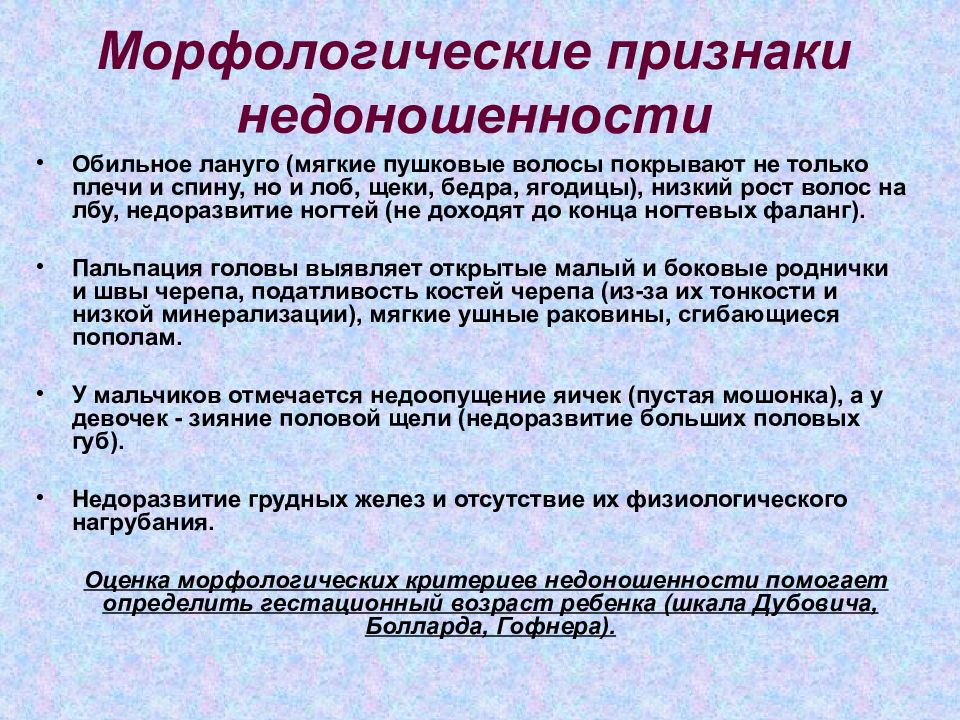 Морфологические признаки недоношенности

• Обильное лануго (мягкие пушковые волосы покрывают не только плечи и спину, но и лоб, щеки, бедра, ягодицы), низкий рост волос на лбу, недоразвитие ногтей (не доходят до конца ногтевых фаланг).

• Пальпация головы выявляет открытые малый и боковые роднички и швы черепа, податливость костей черепа (из-за их тонкости и низкой минерализации), мягкие ушные раковины, сгибающиеся пополам.

• У мальчиков отмечается недоопущение яичек (пустая мошонка), а у девочек - зияние половой щели (недоразвитие больших половых губ).

• Недоразвитие грудных желез и отсутствие их физиологического нагрубания.

Оценка морфологических критериев недоношенности помогает определить гестационный возраст ребенка (шкала Дубовича, Болларда, Гофнера).